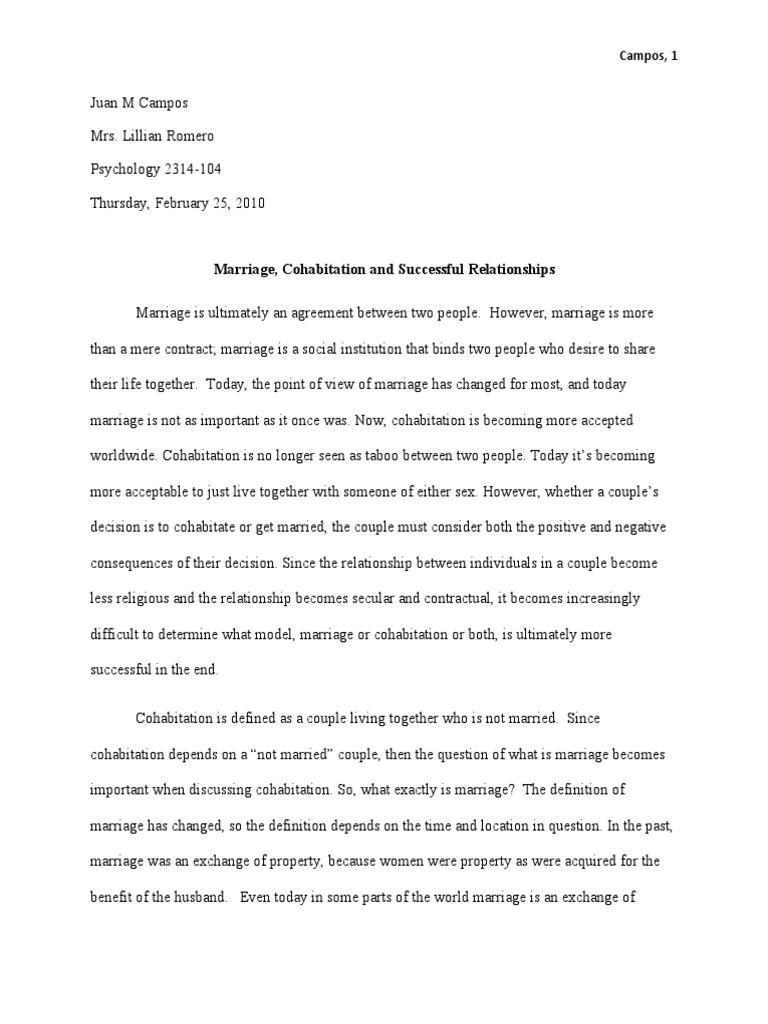 Campos, 1

Juan M Campos

Mrs. Lillian Romero

Psychology 2314-104

Thursday, February 25, 2010

Marriage, Cohabitation and Successful Relationships

Marriage is ultimately an agreement between two people. However, marriage is more than a mere contract; marriage is a social institution that binds two people who desire to share their life together. Today, the point of view of marriage has changed for most, and today marriage is not as important as it once was. Now, cohabitation is becoming more accepted worldwide. Cohabitation is no longer seen as taboo between two people. Today it's becoming more acceptable to just live together with someone of either sex. However, whether a couple's decision is to cohabitate or get married, the couple must consider both the positive and negative consequences of their decision. Since the relationship between individuals in a couple become less religious and the relationship becomes secular and contractual, it becomes increasingly difficult to determine what model, marriage or cohabitation or both, is ultimately more successful in the end.

Cohabitation is defined as a couple living together who is not married. Since cohabitation depends on a "not married" couple, then the question of what is marriage becomes important when discussing cohabitation. So, what exactly is marriage? The definition of marriage has changed, so the definition depends on the time and location in question. In the past, marriage was an exchange of property, because women were property as were acquired for the benefit of the husband. Even today in some parts of the world marriage is an exchange of